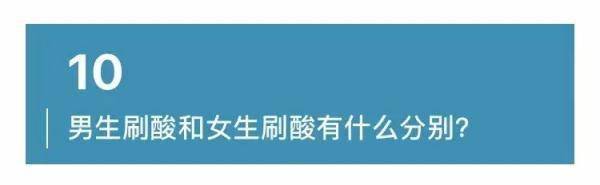 10

男生刷酸和女生刷酸有什么分别?